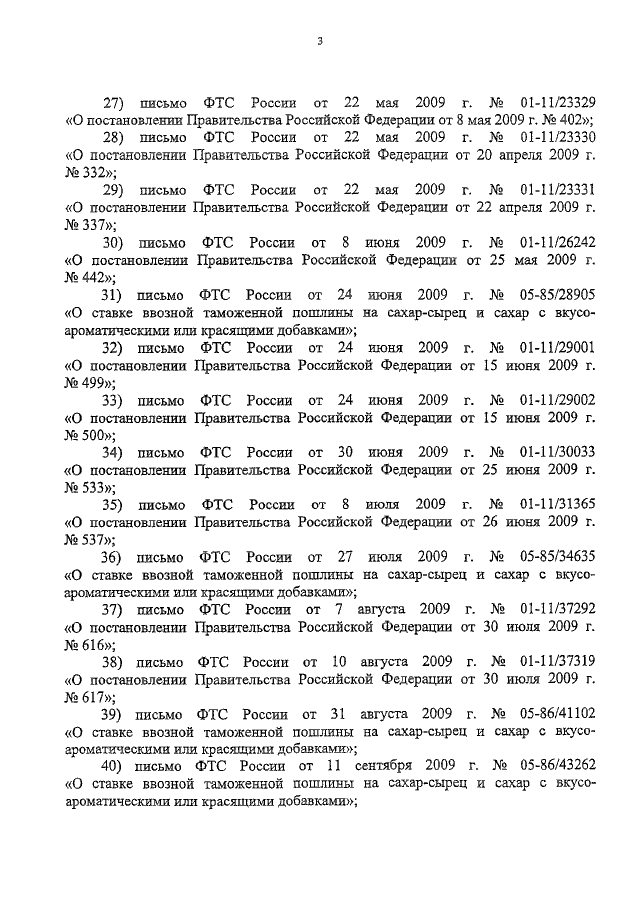 3

27) письмо ФТС России от 22 мая 2009 г. № 01-11/23329 «О постановлении Правительства Российской Федерации от 8 мая 2009 г. № 402»;

28) письмо ФТС России от 22 мая 2009 г. № 01-11/23330 «О постановлении Правительства Российской Федерации от 20 апреля 2009 г. № 332»;

29) письмо ФТС России от 22 мая 2009 г. № 01-11/23331 «О постановлении Правительства Российской Федерации от 22 апреля 2009 г. № 337»;

30) письмо ФТС России от 8 июня 2009 г. № 01-11/26242 «О постановлении Правительства Российской Федерации от 25 мая 2009 г. № 442»;

31) письмо ФТС России от 24 июня 2009 г. № 05-85/28905 «О ставке ввозной таможенной пошлины на сахар-сырец и сахар с вкусоароматическими или красящими добавками»;

32) письмо ФТС России от 24 июня 2009 г. № 01-11/29001 «О постановлении Правительства Российской Федерации от 15 июня 2009 г. № 499»;

33) письмо ФТС России от 24 июня 2009 г. № 01-11/29002 «О постановлении Правительства Российской Федерации от 15 июня 2009 г. № 500»;

34) письмо ФТС России от 30 июня 2009 г. № 01-11/30033 «О постановлении Правительства Российской Федерации от 25 июня 2009 г. № 533»;

35) письмо ФТС России от 8 июля 2009 г. № 01-11/31365 «О постановлении Правительства Российской Федерации от 26 июня 2009 г. № 537»;

36) письмо ФТС России от 27 июля 2009 г. № 05-85/34635 «О ставке ввозной таможенной пошлины на сахар-сырец и сахар с вкусоароматическими или красящими добавками»;

37) письмо ФТС России от 7 августа 2009 г. № 01-11/37292 «О постановлении Правительства Российской Федерации от 30 июля 2009 г. № 616»;

38) письмо ФТС России от 10 августа 2009 г. № 01-11/37319 «О постановлении Правительства Российской Федерации от 30 июля 2009 г. № 617»;

39) письмо ФТС России от 31 августа 2009 г. № 05-86/41102 «О ставке ввозной таможенной пошлины на сахар-сырец и сахар с вкусоароматическими или красящими добавками»;

40) письмо ФТС России от 11 сентября 2009 г. № 05-86/43262 «О ставке ввозной таможенной пошлины на сахар-сырец и сахар с вкусоароматическими или красящими добавками»;